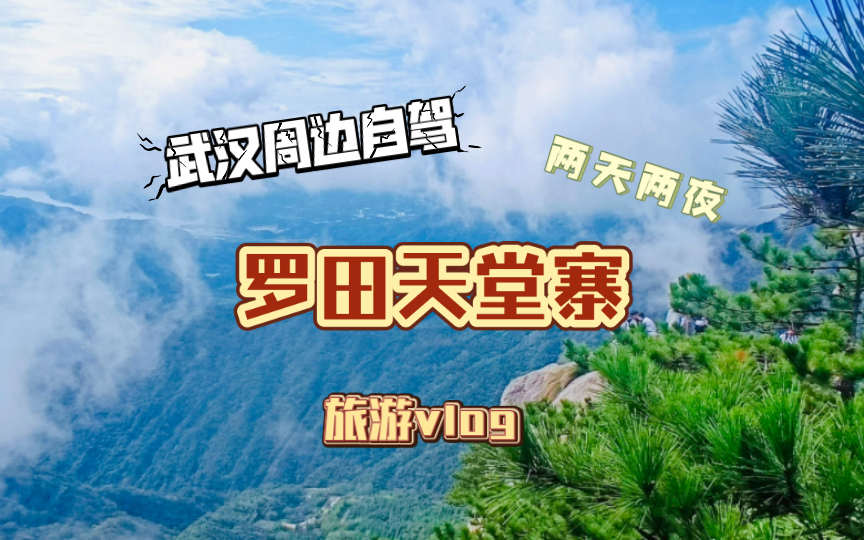 武汉周边自驾

两天两夜

罗田天堂寨

旅游vlog